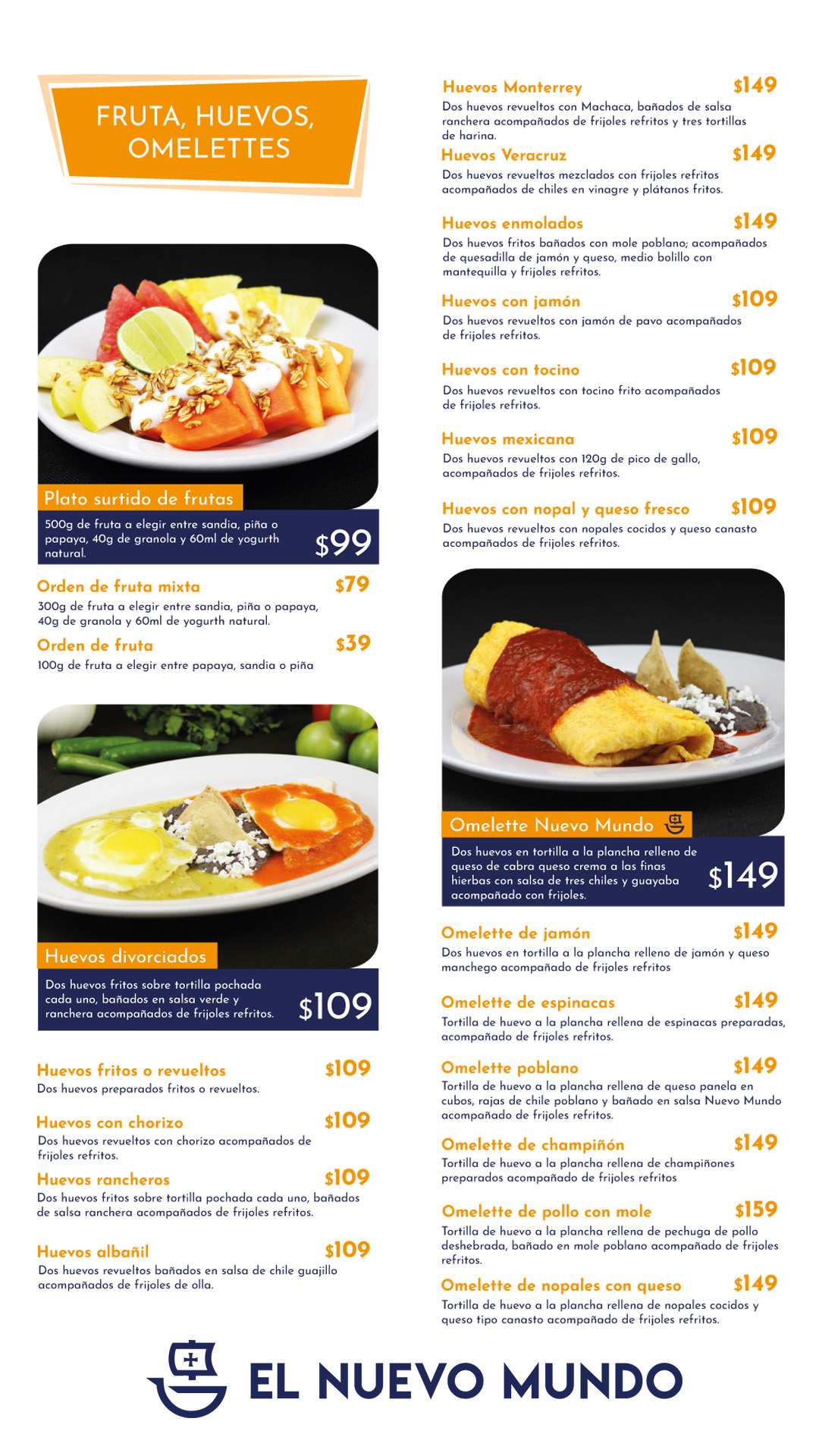 FRUTA, HUEVOS, OMELETTES

Plato surtido de frutas
500g de fruta a elegir entre sandia, piña o papaya, 40g de granola y 60ml de yogurth natural.
$99

Orden de fruta mixta $79
300g de fruta a elegir entre sandia, piña o papaya, 40g de granola y 60ml de yogurth natural.

Orden de fruta $39
100g de fruta a elegir entre papaya, sandia o piña

Huevos divorciados
Dos huevos fritos sobre tortilla pochada cada uno, bañados en salsa verde y ranchera acompañados de frijoles refritos.
$109

Huevos fritos o revueltos $109
Dos huevos preparados fritos o revueltos.

Huevos con chorizo $109
Dos huevos revueltos con chorizo acompañados de frijoles refritos.

Huevos rancheros $109
Dos huevos fritos sobre tortilla pochada cada uno, bañados de salsa ranchera acompañados de frijoles refritos.

Huevos albañil $109
Dos huevos revueltos bañados en salsa de chile guajillo acompañados de frijoles de olla.

Huevos Monterrey $149
Dos huevos revueltos con Machaca, bañados de salsa ranchera acompañados de frijoles refritos y tres tortillas de harina.

Huevos Veracruz $149
Dos huevos revueltos mezclados con frijoles refritos acompañados de chiles en vinagre y plátanos fritos.

Huevos enmolados $149
Dos huevos fritos bañados con mole poblano; acompañados de quesadilla de jamón y queso, medio bolillo con mantequilla y frijoles refritos.

Huevos con jamón $109
Dos huevos revueltos con jamón de pavo acompañados de frijoles refritos.

Huevos con tocino $109
Dos huevos revueltos con tocino frito acompañados de frijoles refritos.

Huevos mexicana $109
Dos huevos revueltos con 120g de pico de gallo, acompañados de frijoles refritos.

Huevos con nopal y queso fresco $109
Dos huevos revueltos con nopales cocidos y queso canasto acompañados de frijoles refritos.

Omelette Nuevo Mundo
Dos huevos en tortilla a la plancha relleno de queso de cabra queso crema a las finas hierbas con salsa de tres chiles y guayaba acompañado con frijoles.
$149

Omelette de jamón $149
Dos huevos en tortilla a la plancha relleno de jamón y queso manchego acompañado de frijoles refritos

Omelette de espinacas $149
Tortilla de huevo a la plancha rellena de espinacas preparadas, acompañado de frijoles refritos.

Omelette poblano $149
Tortilla de huevo a la plancha rellena de queso panela en cubos, rajas de chile poblano y bañado en salsa Nuevo Mundo acompañado de frijoles refritos.

Omelette de champiñón $149
Tortilla de huevo a la plancha rellena de champiñones preparados acompañado de frijoles refritos

Omelette de pollo con mole $159
Tortilla de huevo a la plancha rellena de pechuga de pollo deshebrada, bañado en mole poblano acompañado de frijoles refritos.

Omelette de nopales con queso $149
Tortilla de huevo a la plancha rellena de nopales cocidos y queso tipo canasto acompañado de frijoles refritos.

EL NUEVO MUNDO